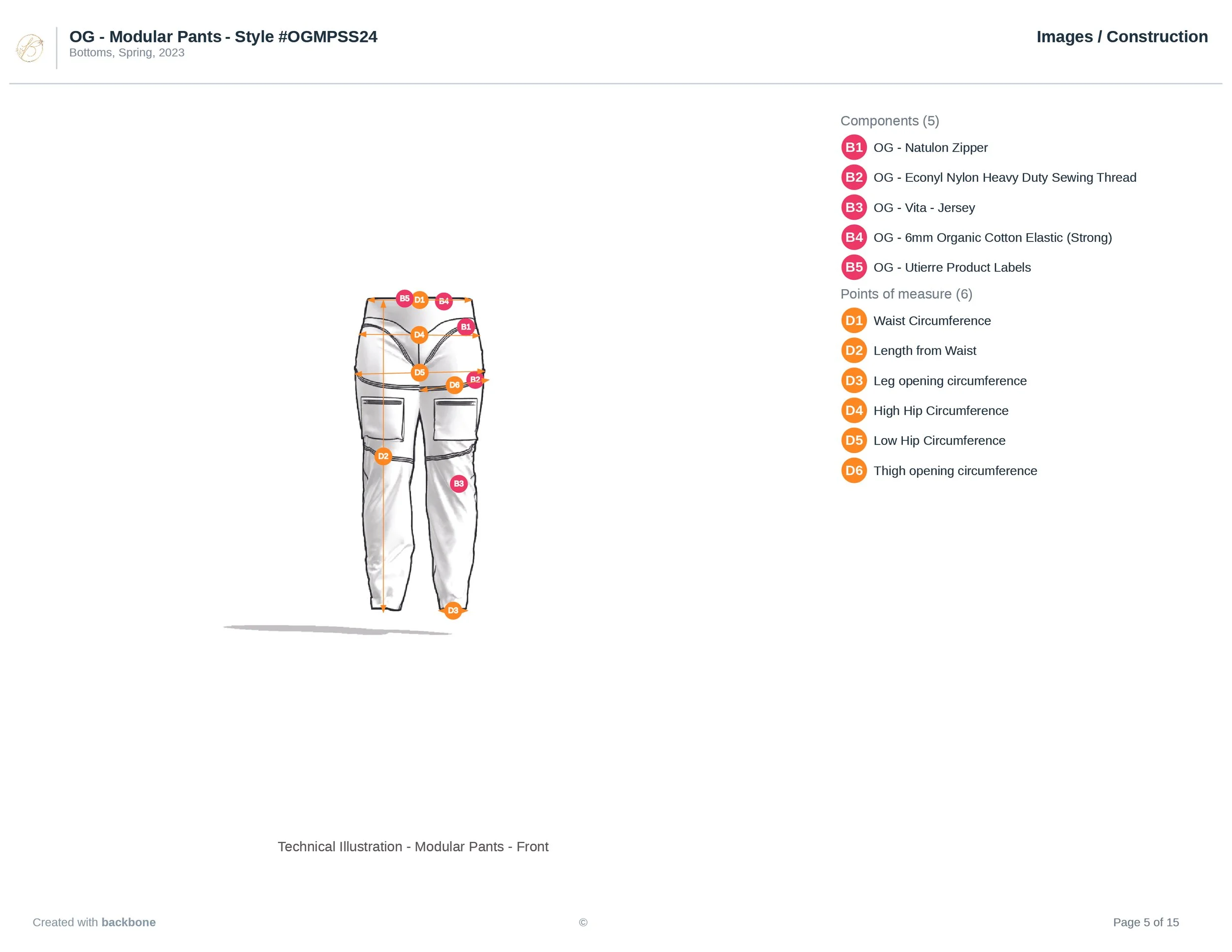 OG - Modular Pants - Style #OGMPSS24
Bottoms, Spring, 2023

Images / Construction

B5 D1 B4
B1
D4
D5
D6 B2
D2
B3
D3

Technical Illustration - Modular Pants - Front

Components (5)
B1 OG - Natulon Zipper
B2 OG - Econyl Nylon Heavy Duty Sewing Thread
B3 OG - Vita - Jersey
B4 OG - 6mm Organic Cotton Elastic (Strong)
B5 OG - Utierre Product Labels

Points of measure (6)
D1 Waist Circumference
D2 Length from Waist
D3 Leg opening circumference
D4 High Hip Circumference
D5 Low Hip Circumference
D6 Thigh opening circumference

Created with backbone

©

Page 5 of 15